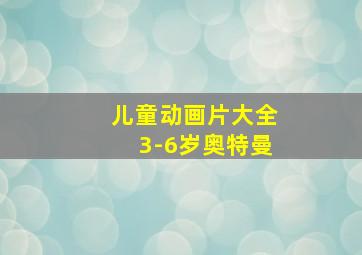 儿童动画片大全
3-6岁奥特曼